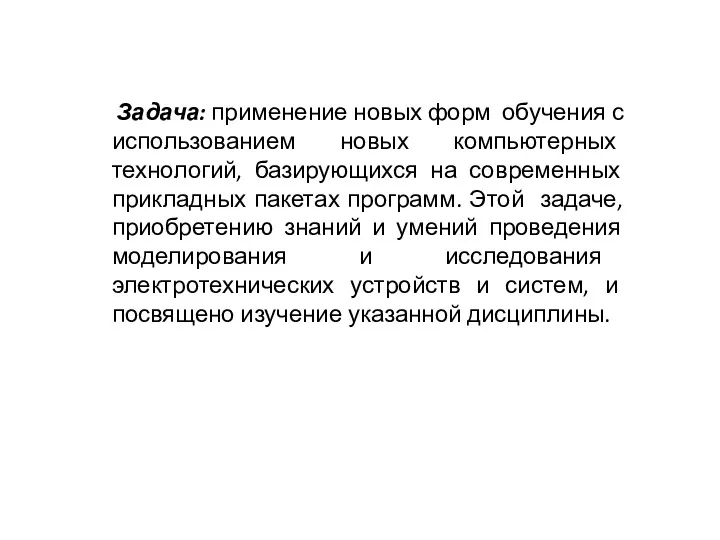 Задача: применение новых форм обучения с использованием новых компьютерных технологий, базирующихся на современных прикладных пакетах программ. Этой задаче, приобретению знаний и умений проведения моделирования и исследования электротехнических устройств и систем, и посвящено изучение указанной дисциплины.